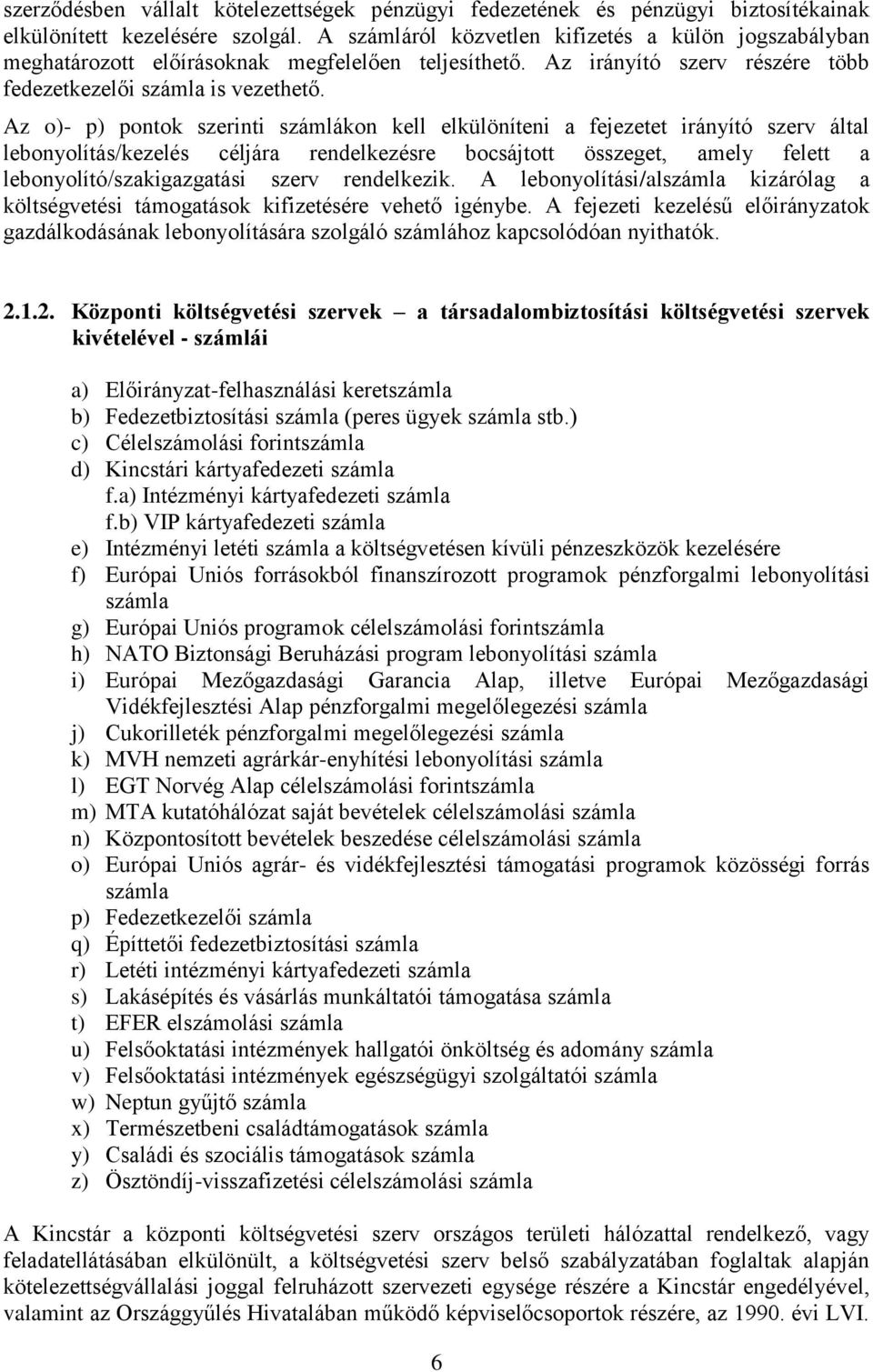 szerződésben vállalt kötelezettségek pénzügyi fedezetének és pénzügyi biztosítékainak elkülönített kezelésére szolgál. A számláról közvetlen kifizetés a külön jogszabályban meghatározott előírásoknak megfelelően teljesíthető. Az irányító szerv részére több fedezetkezelői számla is vezethető.

Az o)- p) pontok szerinti számlákon kell elkülöníteni a fejezetet irányító szerv által lebonyolítás/kezelés céljára rendelkezésre bocsájtott összeget, amely felett a lebonyolító/szakigazgatási szerv rendelkezik. A lebonyolítási/alszámla kizárólag a költségvetési támogatások kifizetésére vehető igénybe. A fejezeti kezelésű előirányzatok gazdálkodásának lebonyolítására szolgáló számlához kapcsolódóan nyithatók.

2.1.2. Központi költségvetési szervek – a társadalombiztosítási költségvetési szervek kivételével - számlái

a) Előirányzat-felhasználási keretszámla
b) Fedezetbiztosítási számla (peres ügyek számla stb.)
c) Célelszámolási forintszámla
d) Kincstári kártyafedezeti számla
f.a) Intézményi kártyafedezeti számla
f.b) VIP kártyafedezeti számla
e) Intézményi letéti számla a költségvetésen kívüli pénzeszközök kezelésére
f) Európai Uniós forrásokból finanszírozott programok pénzforgalmi lebonyolítási számla
g) Európai Uniós programok célelszámolási forintszámla
h) NATO Biztonsági Beruházási program lebonyolítási számla
i) Európai Mezőgazdasági Garancia Alap, illetve Európai Mezőgazdasági Vidékfejlesztési Alap pénzforgalmi megelőlegezési számla
j) Cukorilleték pénzforgalmi megelőlegezési számla
k) MVH nemzeti agrárkár-enyhítési lebonyolítási számla
l) EGT Norvég Alap célelszámolási forintszámla
m) MTA kutatóhálózat saját bevételek célelszámolási számla
n) Központosított bevételek beszedése célelszámolási számla
o) Európai Uniós agrár- és vidékfejlesztési támogatási programok közösségi forrás számla
p) Fedezetkezelői számla
q) Építtetői fedezetbiztosítási számla
r) Letéti intézményi kártyafedezeti számla
s) Lakásépítés és vásárlás munkáltatói támogatása számla
t) EFER elszámolási számla
u) Felsőoktatási intézmények hallgatói önköltség és adomány számla
v) Felsőoktatási intézmények egészségügyi szolgáltatói számla
w) Neptun gyűjtő számla
x) Természetbeni családtámogatások számla
y) Családi és szociális támogatások számla
z) Ösztöndíj-visszafizetési célelszámolási számla

A Kincstár a központi költségvetési szerv országos területi hálózattal rendelkező, vagy feladatellátásában elkülönült, a költségvetési szerv belső szabályzatában foglaltak alapján kötelezettségvállalási joggal felruházott szervezeti egysége részére a Kincstár engedélyével, valamint az Országgyűlés Hivatalában működő képviselőcsoportok részére, az 1990. évi LVI.

6